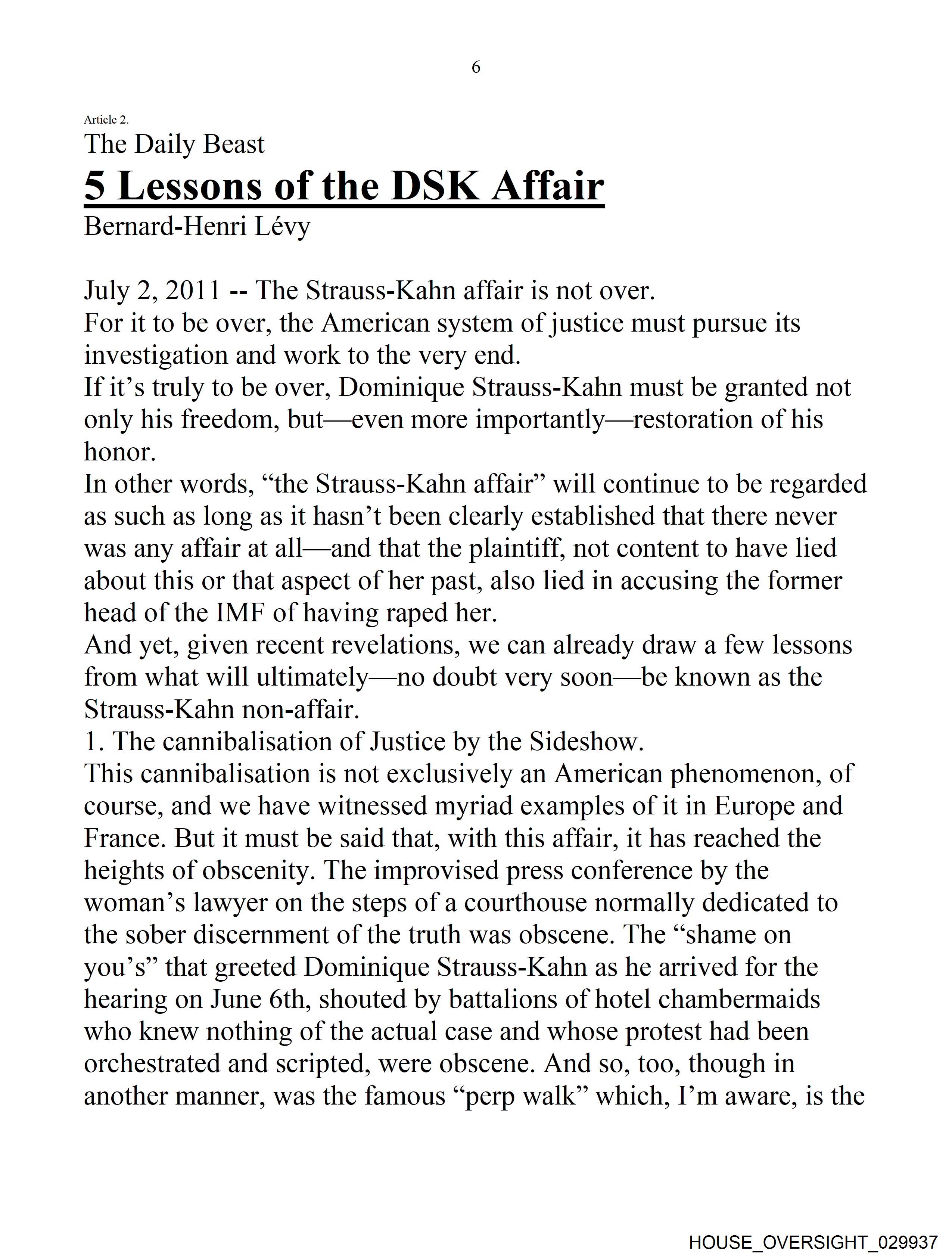 6

Article 2.

The Daily Beast

5 Lessons of the DSK Affair

Bernard-Henri Lévy

July 2, 2011 -- The Strauss-Kahn affair is not over.
For it to be over, the American system of justice must pursue its investigation and work to the very end.
If it’s truly to be over, Dominique Strauss-Kahn must be granted not only his freedom, but—even more importantly—restoration of his honor.
In other words, “the Strauss-Kahn affair” will continue to be regarded as such as long as it hasn’t been clearly established that there never was any affair at all—and that the plaintiff, not content to have lied about this or that aspect of her past, also lied in accusing the former head of the IMF of having raped her.
And yet, given recent revelations, we can already draw a few lessons from what will ultimately—no doubt very soon—be known as the Strauss-Kahn non-affair.
1. The cannibalisation of Justice by the Sideshow.
This cannibalisation is not exclusively an American phenomenon, of course, and we have witnessed myriad examples of it in Europe and France. But it must be said that, with this affair, it has reached the heights of obscenity. The improvised press conference by the woman’s lawyer on the steps of a courthouse normally dedicated to the sober discernment of the truth was obscene. The “shame on you’s” that greeted Dominique Strauss-Kahn as he arrived for the hearing on June 6th, shouted by battalions of hotel chambermaids who knew nothing of the actual case and whose protest had been orchestrated and scripted, were obscene. And so, too, though in another manner, was the famous “perp walk” which, I’m aware, is the

HOUSE_OVERSIGHT_029937